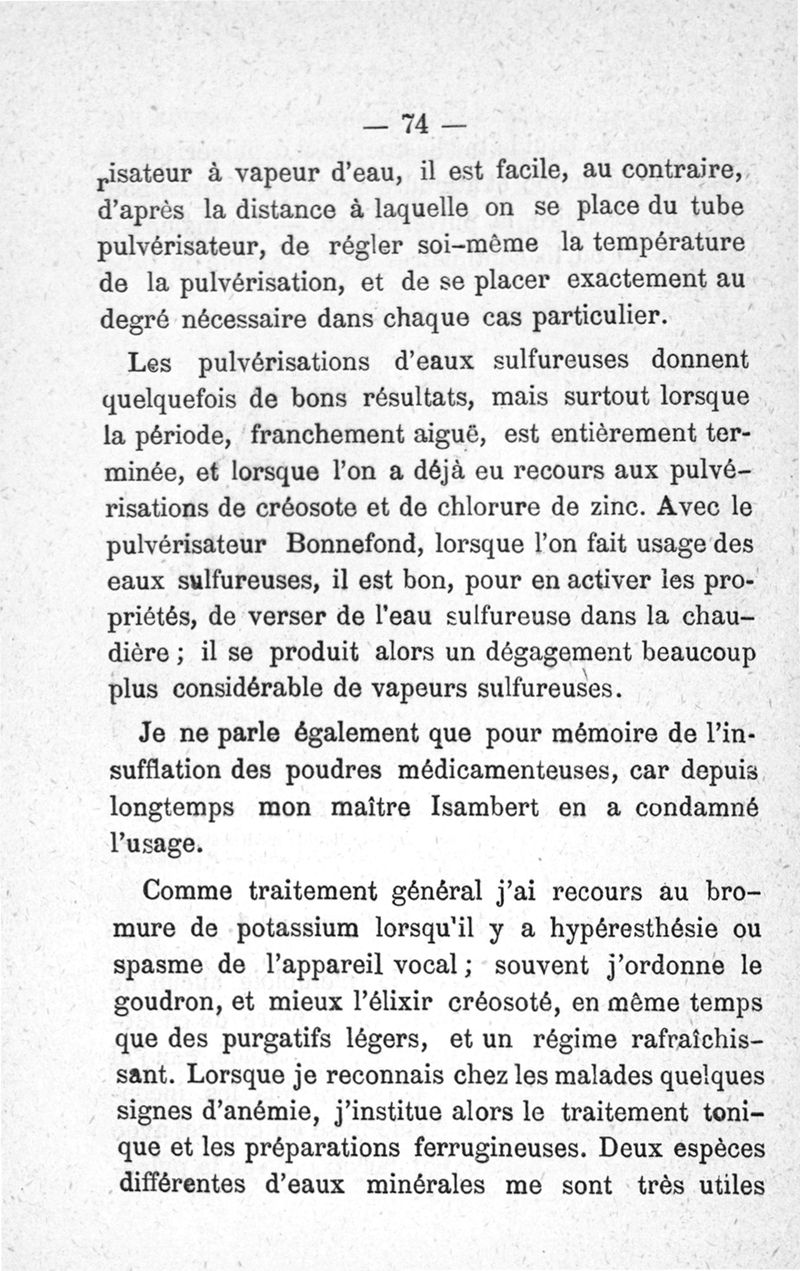 — 74 —

risateur à vapeur d'eau, il est facile, au contraire, d'après la distance à laquelle on se place du tube pulvérisateur, de régler soi-même la température de la pulvérisation, et de se placer exactement au degré nécessaire dans chaque cas particulier.

Les pulvérisations d'eaux sulfureuses donnent quelquefois de bons résultats, mais surtout lorsque la période, franchement aiguë, est entièrement terminée, et lorsque l'on a déjà eu recours aux pulvérisations de créosote et de chlorure de zinc. Avec le pulvérisateur Bonnefond, lorsque l'on fait usage des eaux sulfureuses, il est bon, pour en activer les propriétés, de verser de l'eau sulfureuse dans la chaudière ; il se produit alors un dégagement beaucoup plus considérable de vapeurs sulfureuses.

Je ne parle également que pour mémoire de l'insufflation des poudres médicamenteuses, car depuis longtemps mon maître Isambert en a condamné l'usage.

Comme traitement général j'ai recours au bromure de potassium lorsqu'il y a hypéresthésie ou spasme de l'appareil vocal ; souvent j'ordonne le goudron, et mieux l'élixir créosoté, en même temps que des purgatifs légers, et un régime rafraîchissant. Lorsque je reconnais chez les malades quelques signes d'anémie, j'institue alors le traitement tonique et les préparations ferrugineuses. Deux espèces différentes d'eaux minérales me sont très utiles